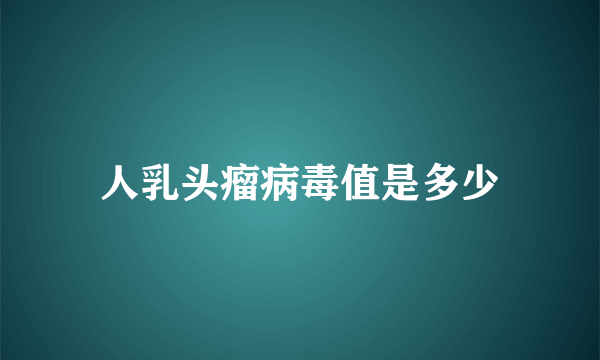 人乳头瘤病毒值是多少